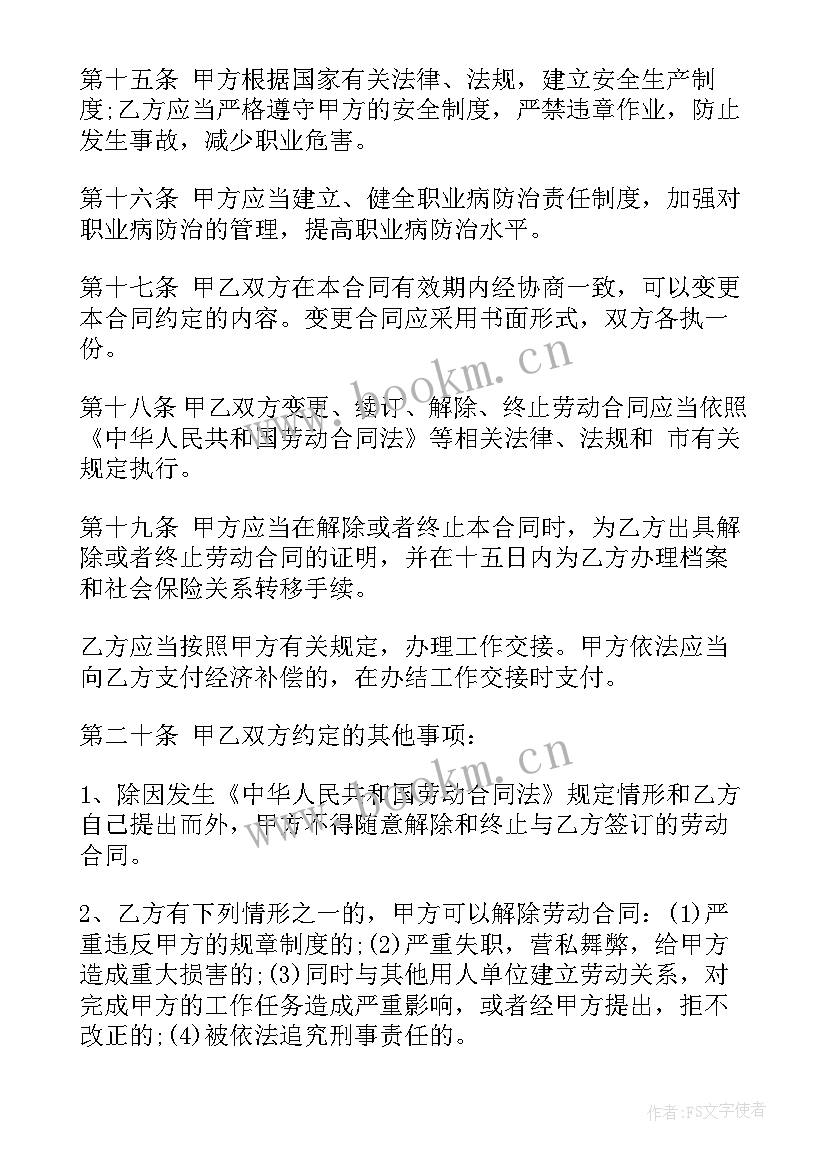 第十五条 甲方根据国家有关法律、法规，建立安全生产制度;乙方应当严格遵守甲方的安全制度，严禁违章作业，防止发生事故，减少职业危害。

第十六条 甲方应当建立、健全职业病防治责任制度，加强对职业病防治的管理，提高职业病防治水平。

第十七条 甲乙双方在本合同有效期内经协商一致，可以变更本合同约定的内容。变更合同应采用书面形式，双方各执一份。

第十八条 甲乙双方变更、续订、解除、终止劳动合同应当依照《中华人民共和国劳动合同法》等相关法律、法规和 市有关规定执行。

第十九条 甲方应当在解除或者终止本合同时，为乙方出具解除或者终止劳动合同的证明，并在十五日内为乙方办理档案和社会保险关系转移手续。

乙方应当按照甲方有关规定，办理工作交接。甲方依法应当向乙方支付经济补偿的，在办结工作交接时支付。

第二十条 甲乙双方约定的其他事项：

1、除因发生《中华人民共和国劳动合同法》规定情形和乙方自己提出而外，甲方不得随意解除和终止与乙方签订的劳动合同。

2、乙方有下列情形之一的，甲方可以解除劳动合同：(1)严重违反甲方的规章制度的;(2)严重失职，营私舞弊，给甲方造成重大损害的;(3)同时与其他用人单位建立劳动关系，对完成甲方的工作任务造成严重影响，或者经甲方提出，拒不改正的;(4)被依法追究刑事责任的。

www.bookm.cn

www.bookm.cn

作者：FS文字使者